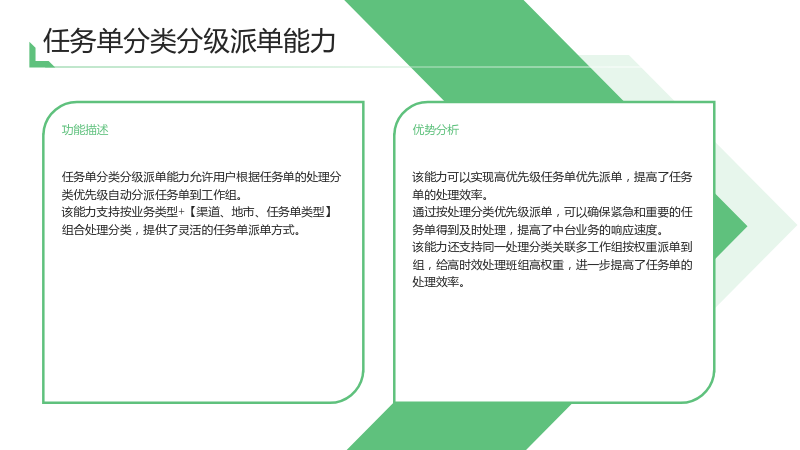 任务单分类分级派单能力

功能描述

任务单分类分级派单能力允许用户根据任务单的处理分类优先级自动分派任务单到工作组。
该能力支持按业务类型+【渠道、地市、任务单类型】组合处理分类，提供了灵活的任务单派单方式。

优势分析

该能力可以实现高优先级任务单优先派单，提高了任务单的处理效率。
通过按处理分类优先级派单，可以确保紧急和重要的任务单得到及时处理，提高了中台业务的响应速度。
该能力还支持同一处理分类关联多工作组按权重派单到组，给高时效处理班组高权重，进一步提高了任务单的处理效率。